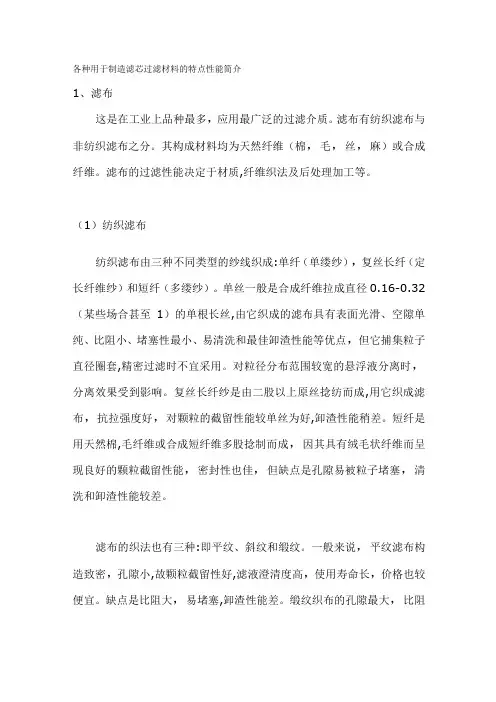 各种用于制造滤芯过滤材料的特点性能简介

1、滤布

这是在工业上品种最多，应用最广泛的过滤介质。滤布有纺织滤布与非纺织滤布之分。其构成材料均为天然纤维（棉，毛，丝，麻）或合成纤维。滤布的过滤性能决定于材质,纤维织法及后处理加工等。

（1）纺织滤布

纺织滤布由三种不同类型的纱线织成:单纤（单缕纱），复丝长纤（定长纤维纱）和短纤（多缕纱）。单丝一般是合成纤维拉成直径 0.16-0.32（某些场合甚至 1）的单根长丝,由它织成的滤布具有表面光滑、空隙单纯、比阻小、堵塞性最小、易清洗和最佳卸渣性能等优点，但它捕集粒子直径圈套,精密过滤时不宜采用。对粒径分布范围较宽的悬浮液分离时，分离效果受到影响。复丝长纤纱是由二股以上原丝捻纺而成,用它织成滤布，抗拉强度好，对颗粒的截留性能较单丝为好,卸渣性能稍差。短纤是用天然棉,毛纤维或合成短纤维多股捻制而成，因其具有绒毛状纤维而呈现良好的颗粒截留性能，密封性也佳，但缺点是孔隙易被粒子堵塞，清洗和卸渣性能较差。

滤布的织法也有三种:即平纹、斜纹和缎纹。一般来说，平纹滤布构造致密，孔隙小,故颗粒截留性好,滤液澄清度高，使用寿命长，价格也较便宜。缺点是比阻大，易堵塞,卸渣性能差。缎纹织布的孔隙最大，比阻